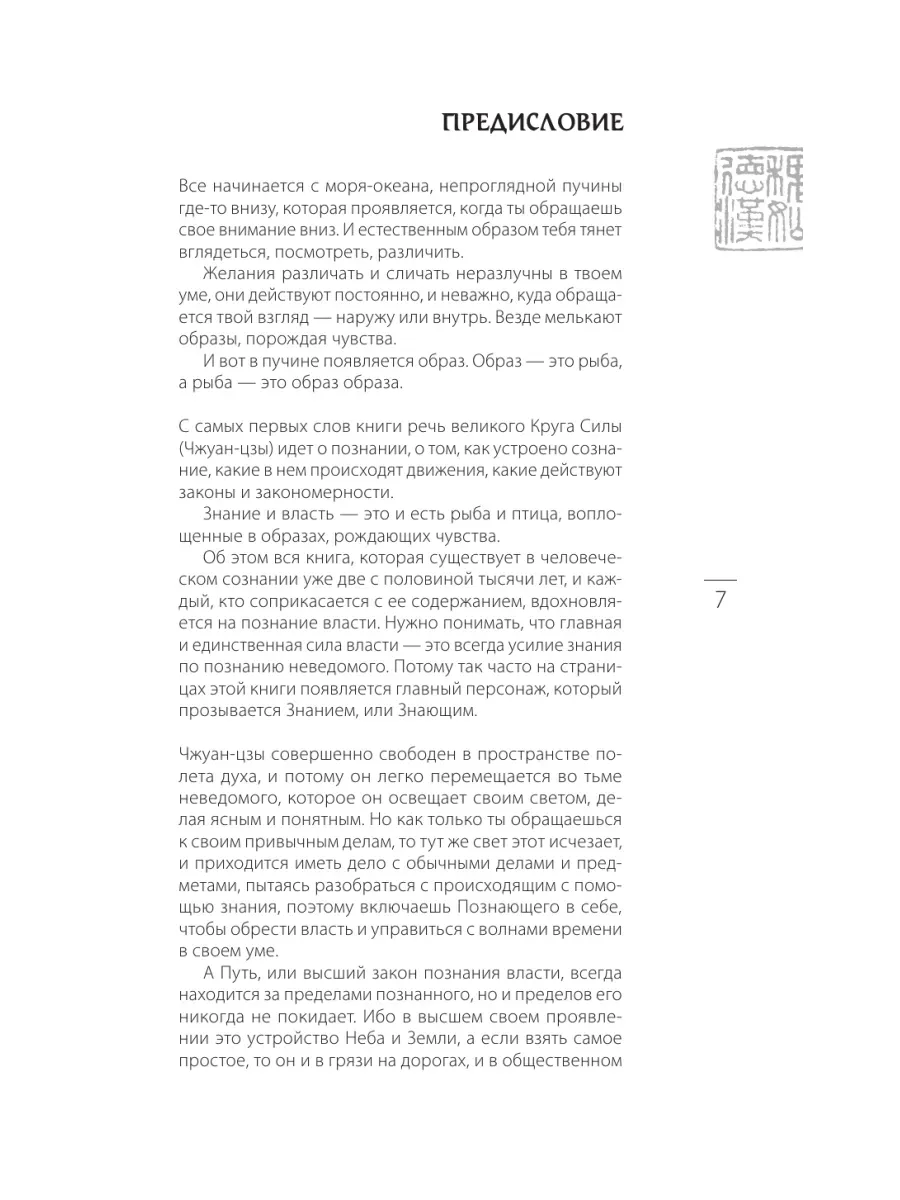 ПРЕДИСЛОВИЕ

Все начинается с моря-океана, непроглядной пучины где-то внизу, которая проявляется, когда ты обращаешь свое внимание вниз. И естественным образом тебя тянет вглядеться, посмотреть, различить.

Желания различать и сличать неразлучны в твоем уме, они действуют постоянно, и неважно, куда обращается твой взгляд — наружу или внутрь. Везде мелькают образы, порождая чувства.

И вот в пучине появляется образ. Образ — это рыба, а рыба — это образ образа.

С самых первых слов книги речь великого Круга Силы (Чжуан-цзы) идет о познании, о том, как устроено сознание, какие в нем происходят движения, какие действуют законы и закономерности.

Знание и власть — это и есть рыба и птица, воплощенные в образах, рождающих чувства.

Об этом вся книга, которая существует в человеческом сознании уже две с половиной тысячи лет, и каждый, кто соприкасается с ее содержанием, вдохновляется на познание власти. Нужно понимать, что главная и единственная сила власти — это всегда усилие знания по познанию неведомого. Потому так часто на страницах этой книги появляется главный персонаж, который прозывается Знанием, или Знающим.

7

Чжуан-цзы совершенно свободен в пространстве полета духа, и потому он легко перемещается во тьме неведомого, которое он освещает своим светом, делая ясным и понятным. Но как только ты обращаешься к своим привычным делам, то тут же свет этот исчезает, и приходится иметь дело с обычными делами и предметами, пытаясь разобраться с происходящим с помощью знания, поэтому включаешь Познающего в себе, чтобы обрести власть и управиться с волнами времени в своем уме.

А Путь, или высший закон познания власти, всегда находится за пределами познанного, но и пределов его никогда не покидает. Ибо в высшем своем проявлении это устройство Неба и Земли, а если взять самое простое, то он и в грязи на дорогах, и в общественном